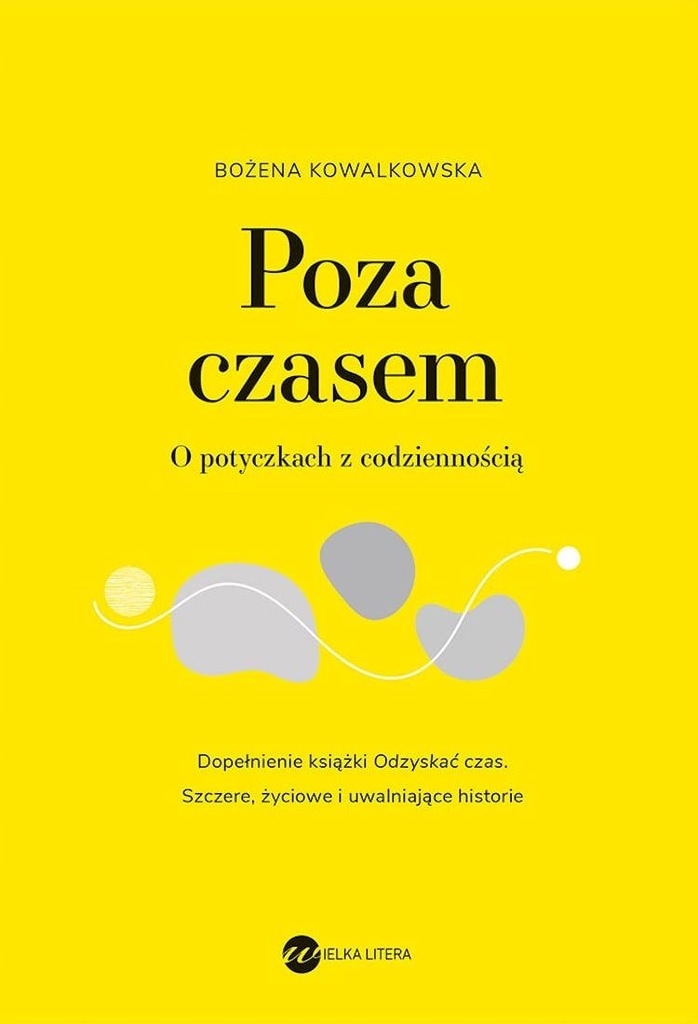 BOŻENA KOWALKOWSKA

Poza czasem

O potyczkach z codziennością

Dopełnienie książki Odzyskać czas.
Szczere, życiowe i uwalniające historie

WIELKA LITERA